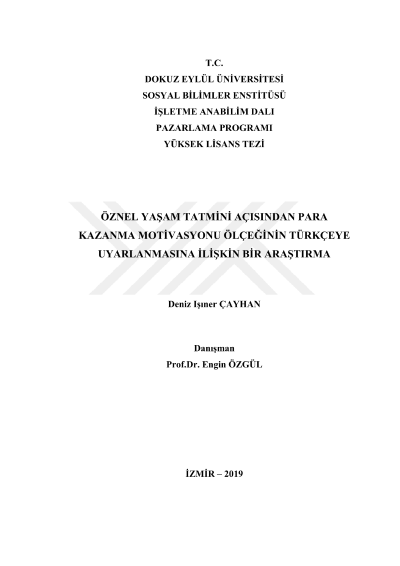 T.C.
DOKUZ EYLÜL ÜNİVERSİTESİ
SOSYAL BİLİMLER ENSTİTÜSÜ
İŞLETME ANABİLİM DALI
PAZARLAMA PROGRAMI
YÜKSEK LİSANS TEZİ

ÖZNEL YAŞAM TATMİNİ AÇISINDAN PARA KAZANMA MOTİVASYONU ÖLÇEĞİNİN TÜRKÇEYE UYARLANMASINA İLİŞKİN BİR ARAŞTIRMA

Deniz Işıner ÇAYHAN

Danışman
Prof.Dr. Engin ÖZGÜL

İZMİR – 2019